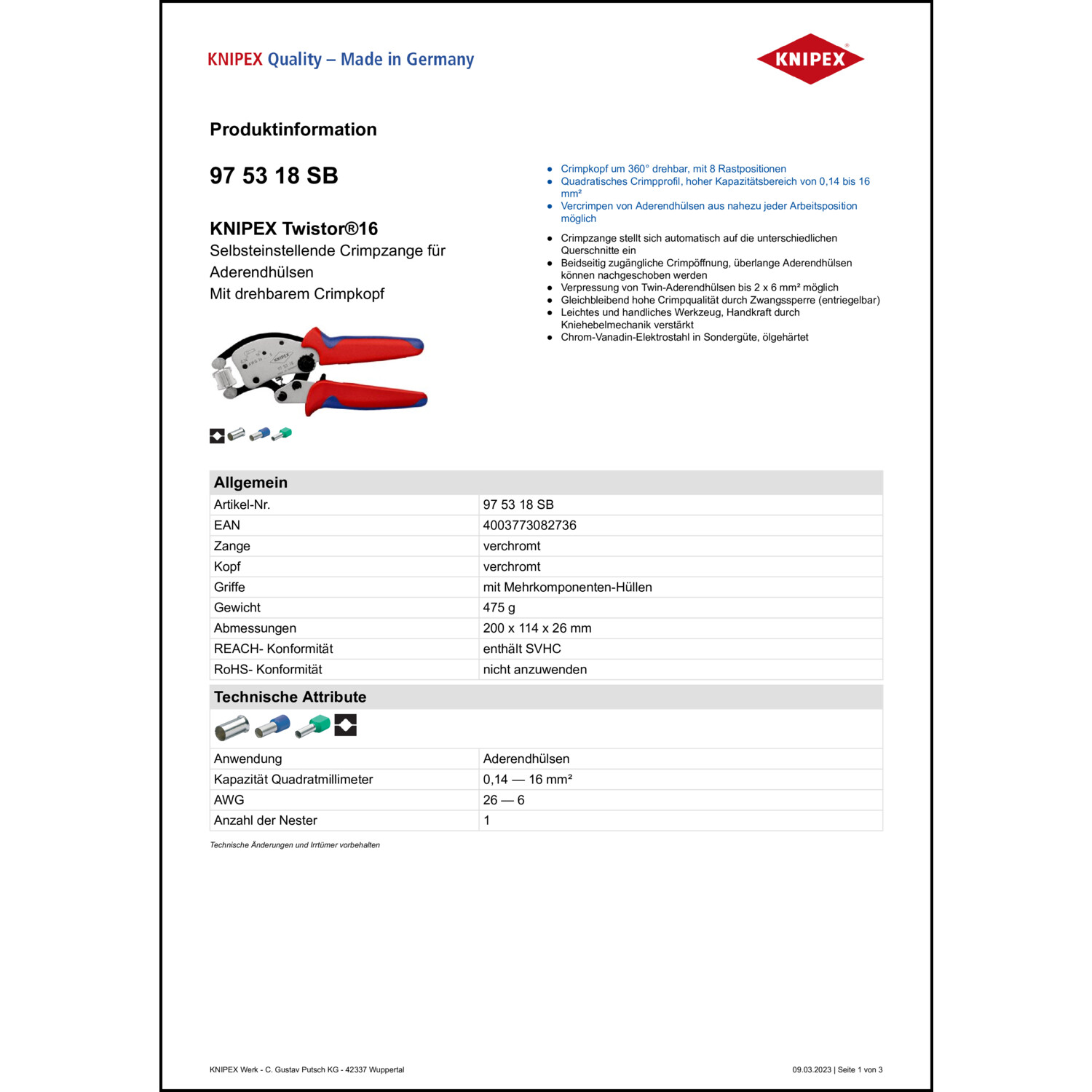 KNIPEX Quality – Made in Germany

KNIPEX

Produktinformation

97 53 18 SB

KNIPEX Twistor®16
Selbsteinstellende Crimpzange für Aderendhülsen
Mit drehbarem Crimpkopf

- Crimpkopf um 360° drehbar, mit 8 Rastpositionen
- Quadratisches Crimpprofil, hoher Kapazitätsbereich von 0,14 bis 16 mm²
- Vercrimpen von Aderendhülsen aus nahezu jeder Arbeitsposition möglich

- Crimpzange stellt sich automatisch auf die unterschiedlichen Querschnitte ein
- Beidseitig zugängliche Crimpöffnung, überlange Aderendhülsen können nachgeschoben werden
- Verpressung von Twin-Aderendhülsen bis 2 x 6 mm² möglich
- Gleichbleibend hohe Crimpqualität durch Zwangssperre (entriegelbar)
- Leichtes und handliches Werkzeug, Handkraft durch Kniehebelmechanik verstärkt
- Chrom-Vanadin-Elektrostahl in Sondergüte, ölgehärtet

| Allgemein | |
|---|---|
| Artikel-Nr. | 97 53 18 SB |
| EAN | 4003773082736 |
| Zange | verchromt |
| Kopf | verchromt |
| Griffe | mit Mehrkomponenten-Hüllen |
| Gewicht | 475 g |
| Abmessungen | 200 x 114 x 26 mm |
| REACH- Konformität | enthält SVHC |
| RoHS- Konformität | nicht anzuwenden |

| Technische Attribute | |
|---|---|
| Anwendung | Aderendhülsen |
| Kapazität Quadratmillimeter | 0,14 — 16 mm² |
| AWG | 26 — 6 |
| Anzahl der Nester | 1 |

Technische Änderungen und Irrtümer vorbehalten

KNIPEX Werk - C. Gustav Putsch KG - 42337 Wuppertal

09.03.2023 | Seite 1 von 3